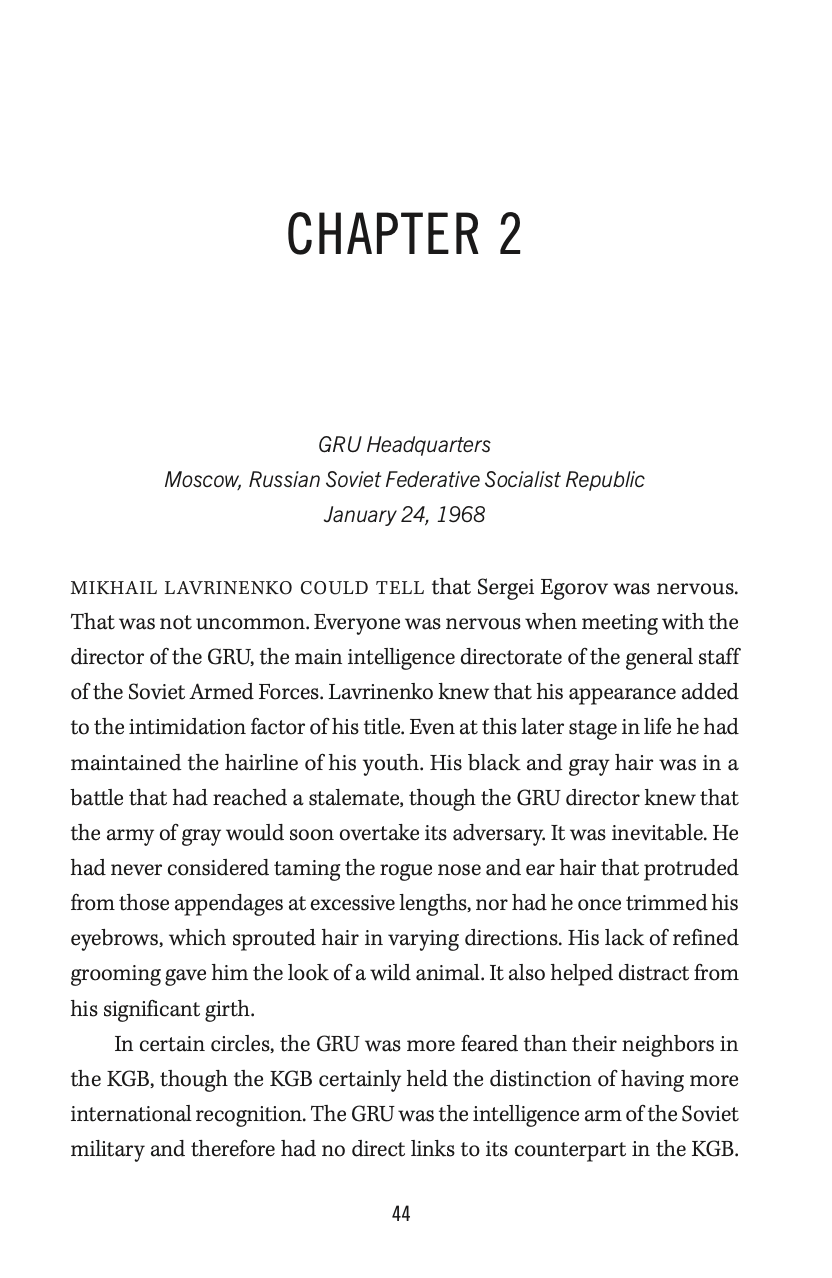 CHAPTER 2

GRU Headquarters
Moscow, Russian Soviet Federative Socialist Republic
January 24, 1968

MIKHAIL LAVRINENKO COULD TELL that Sergei Egorov was nervous. That was not uncommon. Everyone was nervous when meeting with the director of the GRU, the main intelligence directorate of the general staff of the Soviet Armed Forces. Lavrinenko knew that his appearance added to the intimidation factor of his title. Even at this later stage in life he had maintained the hairline of his youth. His black and gray hair was in a battle that had reached a stalemate, though the GRU director knew that the army of gray would soon overtake its adversary. It was inevitable. He had never considered taming the rogue nose and ear hair that protruded from those appendages at excessive lengths, nor had he once trimmed his eyebrows, which sprouted hair in varying directions. His lack of refined grooming gave him the look of a wild animal. It also helped distract from his significant girth.

In certain circles, the GRU was more feared than their neighbors in the KGB, though the KGB certainly held the distinction of having more international recognition. The GRU was the intelligence arm of the Soviet military and therefore had no direct links to its counterpart in the KGB.

44